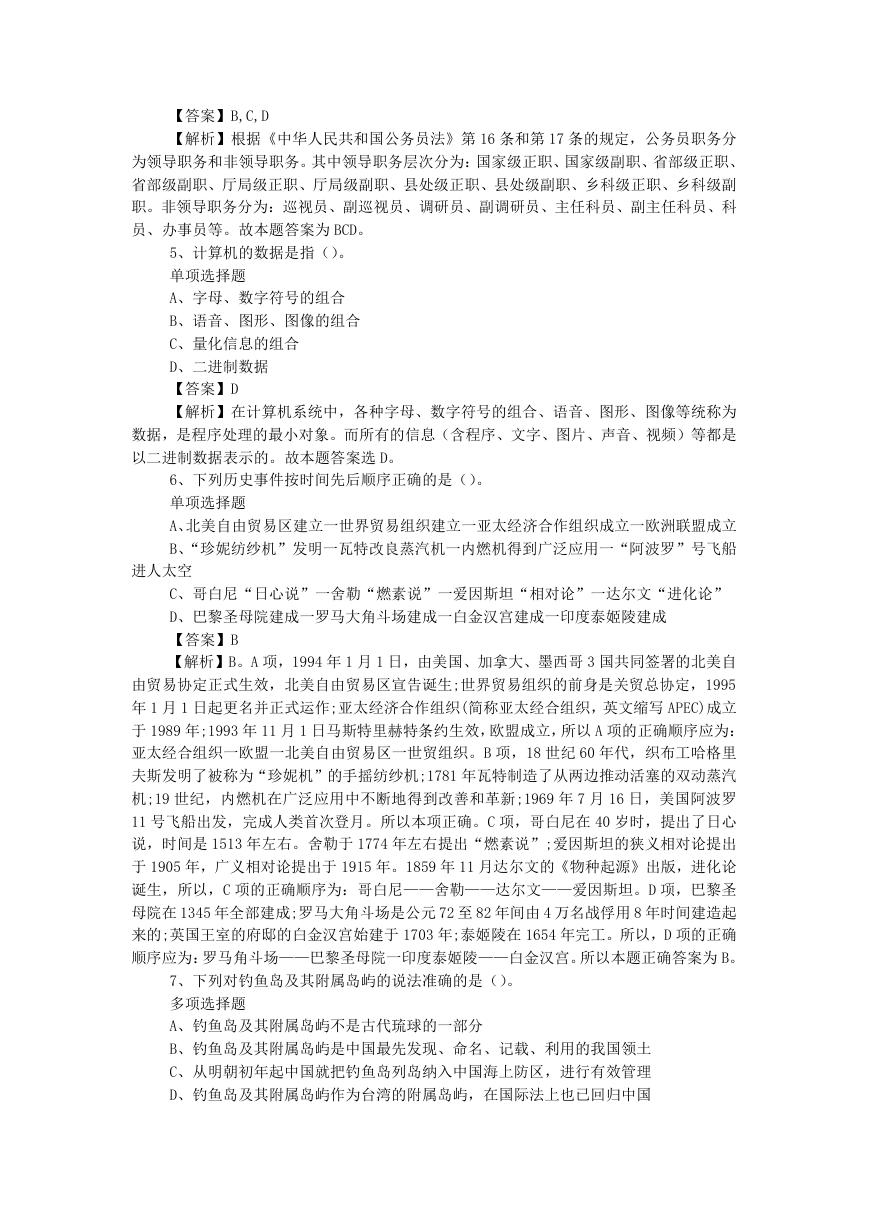 【答案】B,C,D

【解析】根据《中华人民共和国公务员法》第16条和第17条的规定，公务员职务分为领导职务和非领导职务。其中领导职务层次分为：国家级正职、国家级副职、省部级正职、省部级副职、厅局级正职、厅局级副职、县处级正职、县处级副职、乡科级正职、乡科级副职。非领导职务分为：巡视员、副巡视员、调研员、副调研员、主任科员、副主任科员、科员、办事员等。故本题答案为BCD。

5、计算机的数据是指()。

单项选择题

A、字母、数字符号的组合

B、语音、图形、图像的组合

C、量化信息的组合

D、二进制数据

【答案】D

【解析】在计算机系统中，各种字母、数字符号的组合、语音、图形、图像等统称为数据，是程序处理的最小对象。而所有的信息（含程序、文字、图片、声音、视频）等都是以二进制数据表示的。故本题答案选D。

6、下列历史事件按时间先后顺序正确的是()。

单项选择题

A、北美自由贸易区建立一世界贸易组织建立一亚太经济合作组织成立一欧洲联盟成立

B、“珍妮纺纱机”发明一瓦特改良蒸汽机一内燃机得到广泛应用一“阿波罗”号飞船进人太空

C、哥白尼“日心说”一舍勒“燃素说”一爱因斯坦“相对论”一达尔文“进化论”

D、巴黎圣母院建成一罗马大角斗场建成一白金汉宫建成一印度泰姬陵建成

【答案】B

【解析】B。A项，1994年1月1日，由美国、加拿大、墨西哥3国共同签署的北美自由贸易协定正式生效，北美自由贸易区宣告诞生;世界贸易组织的前身是关贸总协定，1995年1月1日起更名并正式运作;亚太经济合作组织(简称亚太经合组织，英文缩写APEC)成立于1989年;1993年11月1日马斯特里赫特条约生效，欧盟成立，所以A项的正确顺序应为：亚太经合组织一欧盟一北美自由贸易区一世贸组织。B项，18世纪60年代，织布工哈格里夫斯发明了被称为“珍妮机”的手摇纺纱机;1781年瓦特制造了从两边推动活塞的双动蒸汽机;19世纪，内燃机在广泛应用中不断地得到改善和革新;1969年7月16日，美国阿波罗11号飞船出发，完成人类首次登月。所以本项正确。C项，哥白尼在40岁时，提出了日心说，时间是1513年左右。舍勒于1774年左右提出“燃素说”;爱因斯坦的狭义相对论提出于1905年，广义相对论提出于1915年。1859年11月达尔文的《物种起源》出版，进化论诞生，所以，C项的正确顺序为：哥白尼——舍勒——达尔文——爱因斯坦。D项，巴黎圣母院在1345年全部建成;罗马大角斗场是公元72至82年间由4万名战俘用8年时间建造起来的;英国王室的府邸的白金汉宫始建于1703年;泰姬陵在1654年完工。所以，D项的正确顺序应为：罗马角斗场——巴黎圣母院一印度泰姬陵——白金汉宫。所以本题正确答案为B。

7、下列对钓鱼岛及其附属岛屿的说法准确的是()。

多项选择题

A、钓鱼岛及其附属岛屿不是古代琉球的一部分

B、钓鱼岛及其附属岛屿是中国最先发现、命名、记载、利用的我国领土

C、从明朝初年起中国就把钓鱼岛列岛纳入中国海上防区，进行有效管理

D、钓鱼岛及其附属岛屿作为台湾的附属岛屿，在国际法上也已回归中国